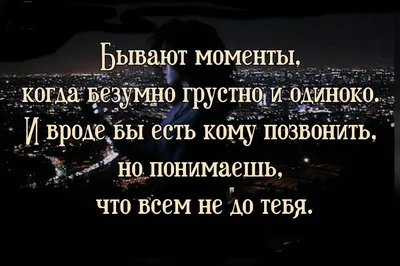 Бывают моменты,
когда безумно грустно и одиноко.
И вроде бы есть кому позвонить,
но понимаешь,
что всем не до тебя.